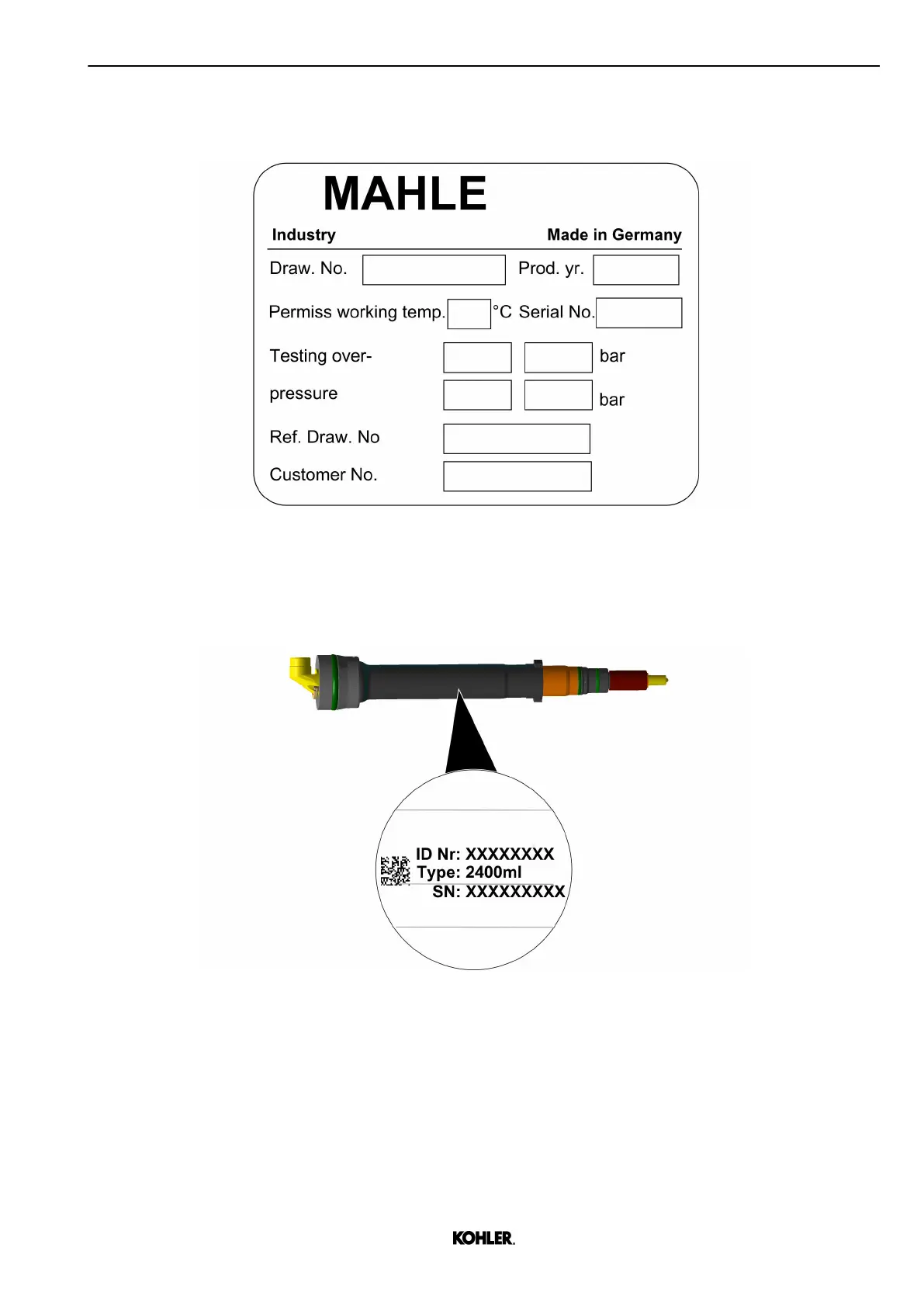 MAHLE

Industry Made in Germany

Draw. No. Prod. yr.

Permiss working temp. °C Serial No.

Testing over- bar

pressure bar

Ref. Draw. No

Customer No.

ID Nr: XXXXXXXX
Type: 2400ml
SN: XXXXXXXXX

KOHLER.